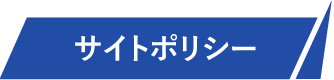 サイトポリシー